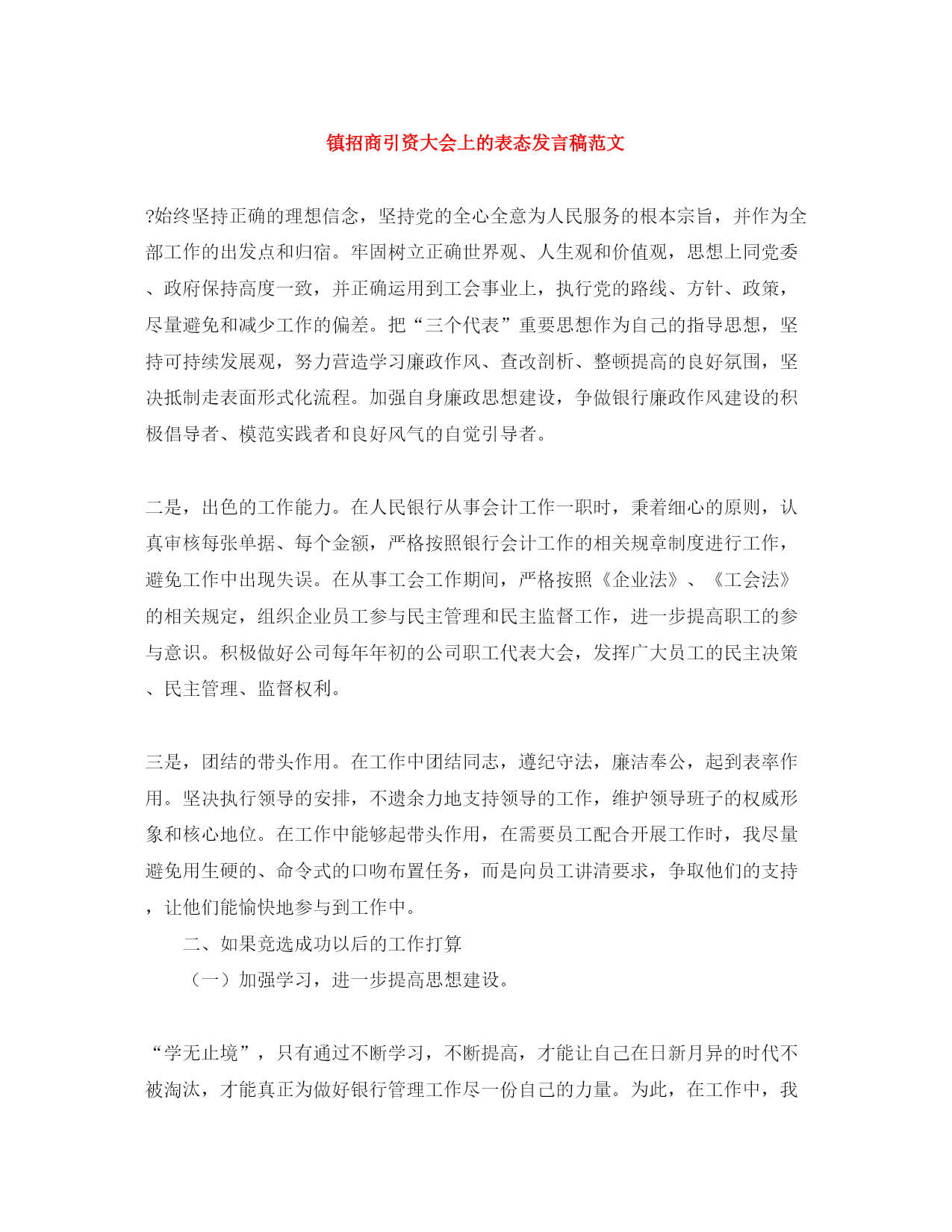 镇招商引资大会上的表态发言稿范文

?始终坚持正确的理想信念，坚持党的全心全意为人民服务的根本宗旨，并作为全部工作的出发点和归宿。牢固树立正确世界观、人生观和价值观，思想上同党委、政府保持高度一致，并正确运用到工会事业上，执行党的路线、方针、政策，尽量避免和减少工作的偏差。把“三个代表”重要思想作为自己的指导思想，坚持可持续发展观，努力营造学习廉政作风、查改剖析、整顿提高的良好氛围，坚决抵制走表面形式化流程。加强自身廉政思想建设，争做银行廉政作风建设的积极倡导者、模范实践者和良好风气的自觉引导者。

二是，出色的工作能力。在人民银行从事会计工作一职时，秉着细心的原则，认真审核每张单据、每个金额，严格按照银行会计工作的相关规章制度进行工作，避免工作中出现失误。在从事工会工作期间，严格按照《企业法》、《工会法》的相关规定，组织企业员工参与民主管理和民主监督工作，进一步提高职工的参与意识。积极做好公司每年年初的公司职工代表大会，发挥广大员工的民主决策、民主管理、监督权利。

三是，团结的带头作用。在工作中团结同志，遵纪守法，廉洁奉公，起到表率作用。坚决执行领导的安排，不遗余力地支持领导的工作，维护领导班子的权威形象和核心地位。在工作中能够起带头作用，在需要员工配合开展工作时，我尽量避免用生硬的、命令式的口吻布置任务，而是向员工讲清要求，争取他们的支持，让他们能愉快地参与到工作中。

二、如果竞选成功以后的工作打算

（一）加强学习，进一步提高思想建设。

“学无止境”，只有通过不断学习，不断提高，才能让自己在日新月异的时代不被淘汰，才能真正为做好银行管理工作尽一份自己的力量。为此，在工作中，我